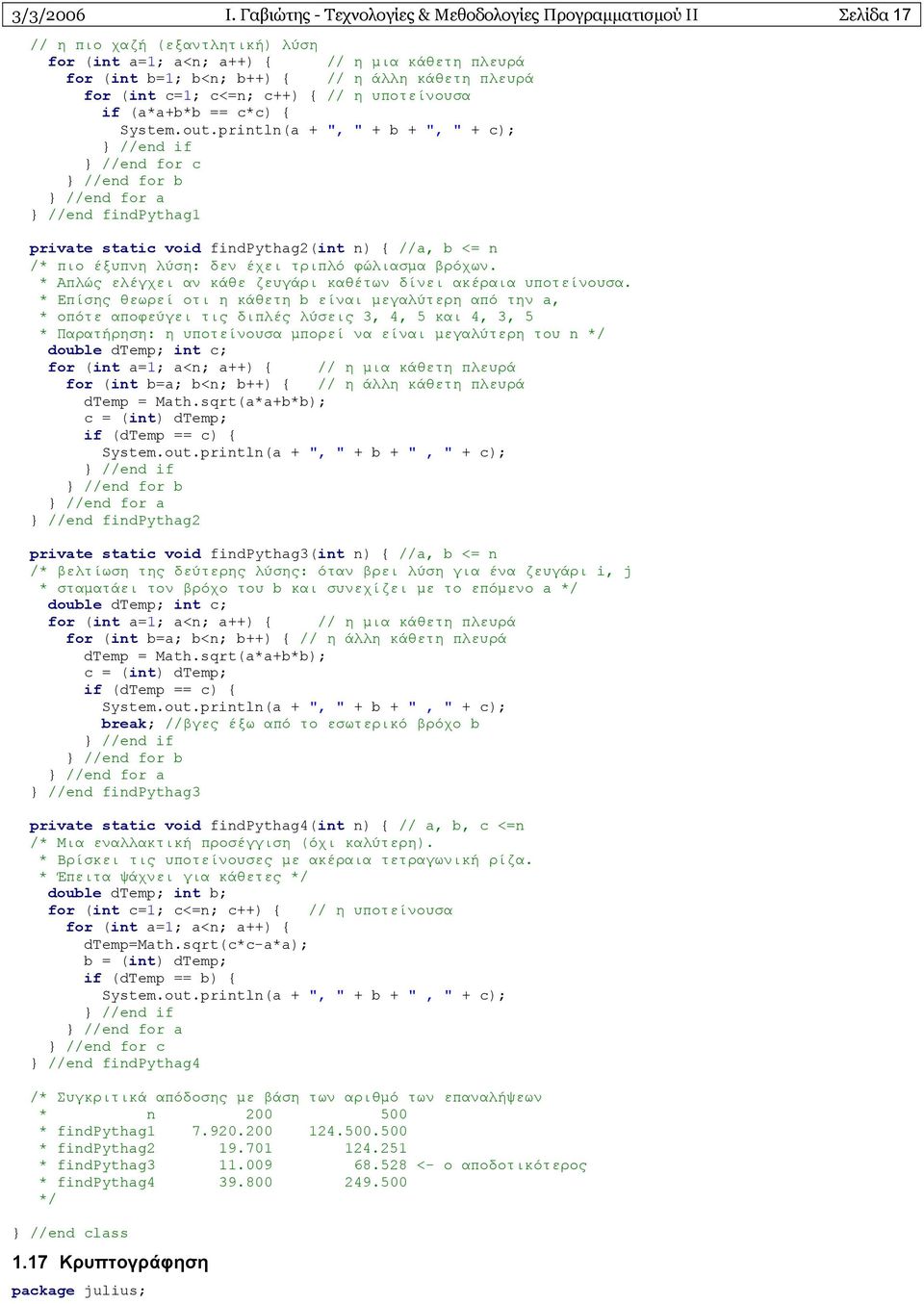 3/3/2006 Ι. Γαβιώτης - Τεχνολογίες & Μεθοδολογίες Προγραμματισμού ΙΙ Σελίδα 17

// η πιο χαζή (εξαντλητική) λύση
for (int a=1; a<n; a++) { // η μια κάθετη πλευρά
for (int b=1; b<n; b++) { // η άλλη κάθετη πλευρά
for (int c=1; c<=n; c++) { // η υποτείνουσα
if (a*a+b*b == c*c) {
System.out.println(a + ", " + b + ", " + c);
} //end if
} //end for c
} //end for b
} //end for a
} //end findPythag1

private static void findPythag2(int n) { //a, b <= n
/* πιο έξυπνη λύση: δεν έχει τριπλό φώλιασμα βρόχων.
* Απλώς ελέγχει αν κάθε ζευγάρι καθέτων δίνει ακέραια υποτείνουσα.
* Επίσης θεωρεί οτι η κάθετη b είναι μεγαλύτερη από την a,
* οπότε αποφεύγει τις διπλές λύσεις 3, 4, 5 και 4, 3, 5
* Παρατήρηση: η υποτείνουσα μπορεί να είναι μεγαλύτερη του n */
double dTemp; int c;
for (int a=1; a<n; a++) { // η μια κάθετη πλευρά
for (int b=a; b<n; b++) { // η άλλη κάθετη πλευρά
dTemp = Math.sqrt(a*a+b*b);
c = (int) dTemp;
if (dTemp == c) {
System.out.println(a + ", " + b + " , " + c);
} //end if
} //end for b
} //end for a
} //end findPythag2

private static void findPythag3(int n) { //a, b <= n
/* βελτίωση της δεύτερης λύσης: όταν βρει λύση για ένα ζευγάρι i, j
* σταματάει τον βρόχο του b και συνεχίζει με το επόμενο a */
double dTemp; int c;
for (int a=1; a<n; a++) { // η μια κάθετη πλευρά
for (int b=a; b<n; b++) { // η άλλη κάθετη πλευρά
dTemp = Math.sqrt(a*a+b*b);
c = (int) dTemp;
if (dTemp == c) {
System.out.println(a + ", " + b + " , " + c);
break; //βγες έξω από το εσωτερικό βρόχο b
} //end if
} //end for b
} //end for a
} //end findPythag3

private static void findPythag4(int n) { // a, b, c <=n
/* Μια εναλλακτική προσέγγιση (όχι καλύτερη).
* Βρίσκει τις υποτείνουσες με ακέραια τετραγωνική ρίζα.
* Έπειτα ψάχνει για κάθετες */
double dTemp; int b;
for (int c=1; c<=n; c++) { // η υποτείνουσα
for (int a=1; a<n; a++) {
dTemp=Math.sqrt(c*c-a*a);
b = (int) dTemp;
if (dTemp == b) {
System.out.println(a + ", " + b + " , " + c);
} //end if
} //end for a
} //end for c
} //end findPythag4

/* Συγκριτικά απόδοσης με βάση των αριθμό των επαναλήψεων
* n 200 500
* findPythag1 7.920.200 124.500.500
* findPythag2 19.701 124.251
* findPythag3 11.009 68.528 <- ο αποδοτικότερος
* findPythag4 39.800 249.500
*/

} //end class

1.17 Κρυπτογράφηση

package julius;